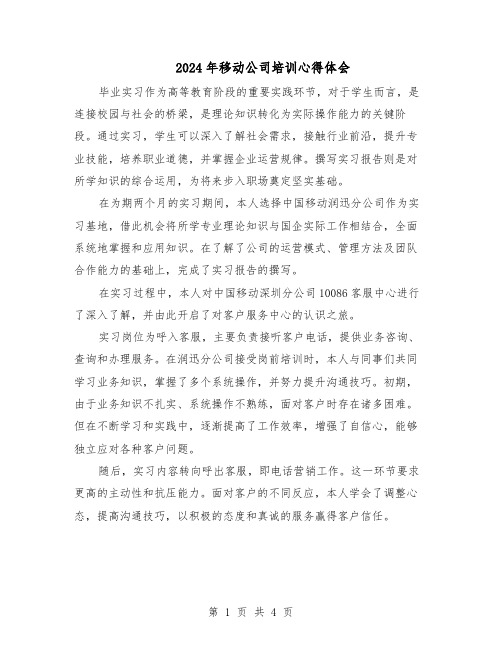 2024年移动公司培训心得体会

毕业实习作为高等教育阶段的重要实践环节，对于学生而言，是连接校园与社会的桥梁，是理论知识转化为实际操作能力的关键阶段。通过实习，学生可以深入了解社会需求，接触行业前沿，提升专业技能，培养职业道德，并掌握企业运营规律。撰写实习报告则是对所学知识的综合运用，为将来步入职场奠定坚实基础。

在为期两个月的实习期间，本人选择中国移动润迅分公司作为实习基地，借此机会将所学专业理论知识与国企实际工作相结合，全面系统地掌握和应用知识。在了解了公司的运营模式、管理方法及团队合作能力的基础上，完成了实习报告的撰写。

在实习过程中，本人对中国移动深圳分公司10086客服中心进行了深入了解，并由此开启了对客户服务中心的认识之旅。

实习岗位为呼入客服，主要负责接听客户电话，提供业务咨询、查询和办理服务。在润迅分公司接受岗前培训时，本人与同事们共同学习业务知识，掌握了多个系统操作，并努力提升沟通技巧。初期，由于业务知识不扎实、系统操作不熟练，面对客户时存在诸多困难。但在不断学习和实践中，逐渐提高了工作效率，增强了自信心，能够独立应对各种客户问题。

随后，实习内容转向呼出客服，即电话营销工作。这一环节要求更高的主动性和抗压能力。面对客户的不同反应，本人学会了调整心态，提高沟通技巧，以积极的态度和真诚的服务赢得客户信任。

第 1 页 共 4 页